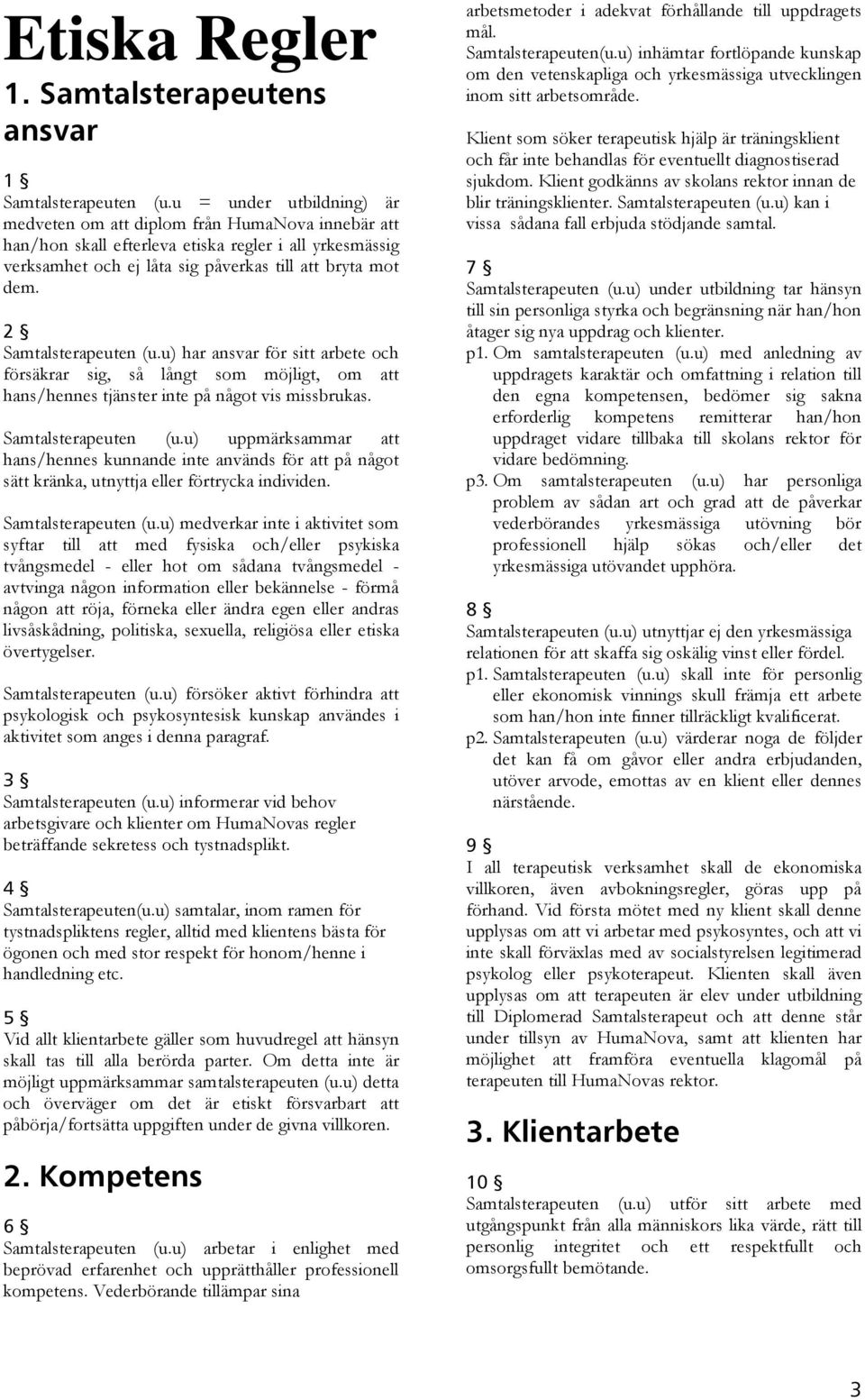 Etiska Regler

1. Samtalsterapeutens ansvar

1 §
Samtalsterapeuten (u.u = under utbildning) är medveten om att diplom från HumaNova innebär att han/hon skall efterleva etiska regler i all yrkesmässig verksamhet och ej låta sig påverkas till att bryta mot dem.

2 §
Samtalsterapeuten (u.u) har ansvar för sitt arbete och försäkrar sig, så långt som möjligt, om att hans/hennes tjänster inte på något vis missbrukas.

Samtalsterapeuten (u.u) uppmärksammar att hans/hennes kunnande inte används för att på något sätt kränka, utnyttja eller förtrycka individen.

Samtalsterapeuten (u.u) medverkar inte i aktivitet som syftar till att med fysiska och/eller psykiska tvångsmedel - eller hot om sådana tvångsmedel - avtvinga någon information eller bekännelse - förmå någon att röja, förneka eller ändra egen eller andras livsåskådning, politiska, sexuella, religiösa eller etiska övertygelser.

Samtalsterapeuten (u.u) försöker aktivt förhindra att psykologisk och psykosyntesisk kunskap användes i aktivitet som anges i denna paragraf.

3 §
Samtalsterapeuten (u.u) informerar vid behov arbetsgivare och klienter om HumaNovas regler beträffande sekretess och tystnadsplikt.

4 §
Samtalsterapeuten(u.u) samtalar, inom ramen för tystnadspliktens regler, alltid med klientens bästa för ögonen och med stor respekt för honom/henne i handledning etc.

5 §
Vid allt klientarbete gäller som huvudregel att hänsyn skall tas till alla berörda parter. Om detta inte är möjligt uppmärksammar samtalsterapeuten (u.u) detta och överväger om det är etiskt försvarbart att påbörja/fortsätta uppgiften under de givna villkoren.

2. Kompetens

6 §
Samtalsterapeuten (u.u) arbetar i enlighet med beprövad erfarenhet och upprätthåller professionell kompetens. Vederbörande tillämpar sina arbetsmetoder i adekvat förhållande till uppdragets mål.
Samtalsterapeuten(u.u) inhämtar fortlöpande kunskap om den vetenskapliga och yrkesmässiga utvecklingen inom sitt arbetsområde.

Klient som söker terapeutisk hjälp är träningsklient och får inte behandlas för eventuellt diagnostiserad sjukdom. Klient godkänns av skolans rektor innan de blir träningsklienter. Samtalsterapeuten (u.u) kan i vissa sådana fall erbjuda stödjande samtal.

7 §
Samtalsterapeuten (u.u) under utbildning tar hänsyn till sin personliga styrka och begränsning när han/hon åtager sig nya uppdrag och klienter.
p1. Om samtalsterapeuten (u.u) med anledning av uppdragets karaktär och omfattning i relation till den egna kompetensen, bedömer sig sakna erforderlig kompetens remitterar han/hon uppdraget vidare tillbaka till skolans rektor för vidare bedömning.
p3. Om samtalsterapeuten (u.u) har personliga problem av sådan art och grad att de påverkar vederbörandes yrkesmässiga utövning bör professionell hjälp sökas och/eller det yrkesmässiga utövandet upphöra.

8 §
Samtalsterapeuten (u.u) utnyttjar ej den yrkesmässiga relationen för att skaffa sig oskälig vinst eller fördel.
p1. Samtalsterapeuten (u.u) skall inte för personlig eller ekonomisk vinnings skull främja ett arbete som han/hon inte finner tillräckligt kvalificerat.
p2. Samtalsterapeuten (u.u) värderar noga de följder det kan få om gåvor eller andra erbjudanden, utöver arvode, emottas av en klient eller dennes närstående.

9 §
I all terapeutisk verksamhet skall de ekonomiska villkoren, även avbokningsregler, göras upp på förhand. Vid första mötet med ny klient skall denne upplysas om att vi arbetar med psykosyntes, och att vi inte skall förväxlas med av socialstyrelsen legitimerad psykolog eller psykoterapeut. Klienten skall även upplysas om att terapeuten är elev under utbildning till Diplomerad Samtalsterapeut och att denne står under tillsyn av HumaNova, samt att klienten har möjlighet att framföra eventuella klagomål på terapeuten till HumaNovas rektor.

3. Klientarbete

10 §
Samtalsterapeuten (u.u) utför sitt arbete med utgångspunkt från alla människors lika värde, rätt till personlig integritet och ett respektfullt och omsorgsfullt bemötande.

3